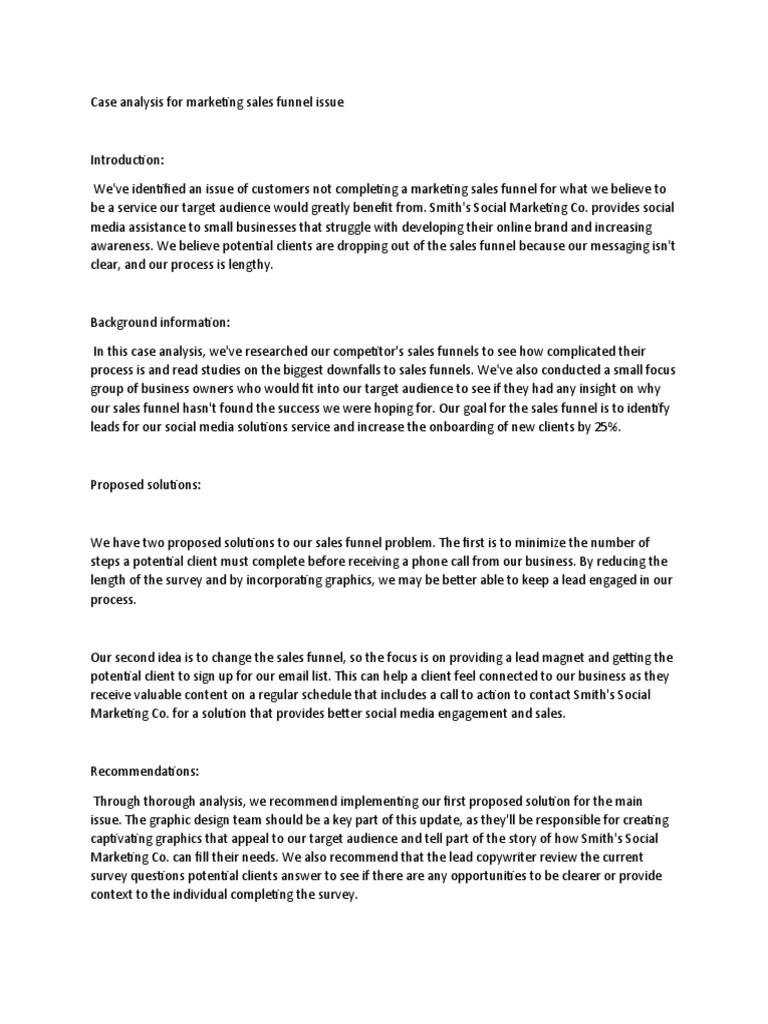 Case analysis for marketing sales funnel issue

Introduction:

We've identified an issue of customers not completing a marketing sales funnel for what we believe to be a service our target audience would greatly benefit from. Smith's Social Marketing Co. provides social media assistance to small businesses that struggle with developing their online brand and increasing awareness. We believe potential clients are dropping out of the sales funnel because our messaging isn't clear, and our process is lengthy.

Background information:

In this case analysis, we've researched our competitor's sales funnels to see how complicated their process is and read studies on the biggest downfalls to sales funnels. We've also conducted a small focus group of business owners who would fit into our target audience to see if they had any insight on why our sales funnel hasn't found the success we were hoping for. Our goal for the sales funnel is to identify leads for our social media solutions service and increase the onboarding of new clients by 25%.

Proposed solutions:

We have two proposed solutions to our sales funnel problem. The first is to minimize the number of steps a potential client must complete before receiving a phone call from our business. By reducing the length of the survey and by incorporating graphics, we may be better able to keep a lead engaged in our process.

Our second idea is to change the sales funnel, so the focus is on providing a lead magnet and getting the potential client to sign up for our email list. This can help a client feel connected to our business as they receive valuable content on a regular schedule that includes a call to action to contact Smith's Social Marketing Co. for a solution that provides better social media engagement and sales.

Recommendations:

Through thorough analysis, we recommend implementing our first proposed solution for the main issue. The graphic design team should be a key part of this update, as they'll be responsible for creating captivating graphics that appeal to our target audience and tell part of the story of how Smith's Social Marketing Co. can fill their needs. We also recommend that the lead copywriter review the current survey questions potential clients answer to see if there are any opportunities to be clearer or provide context to the individual completing the survey.